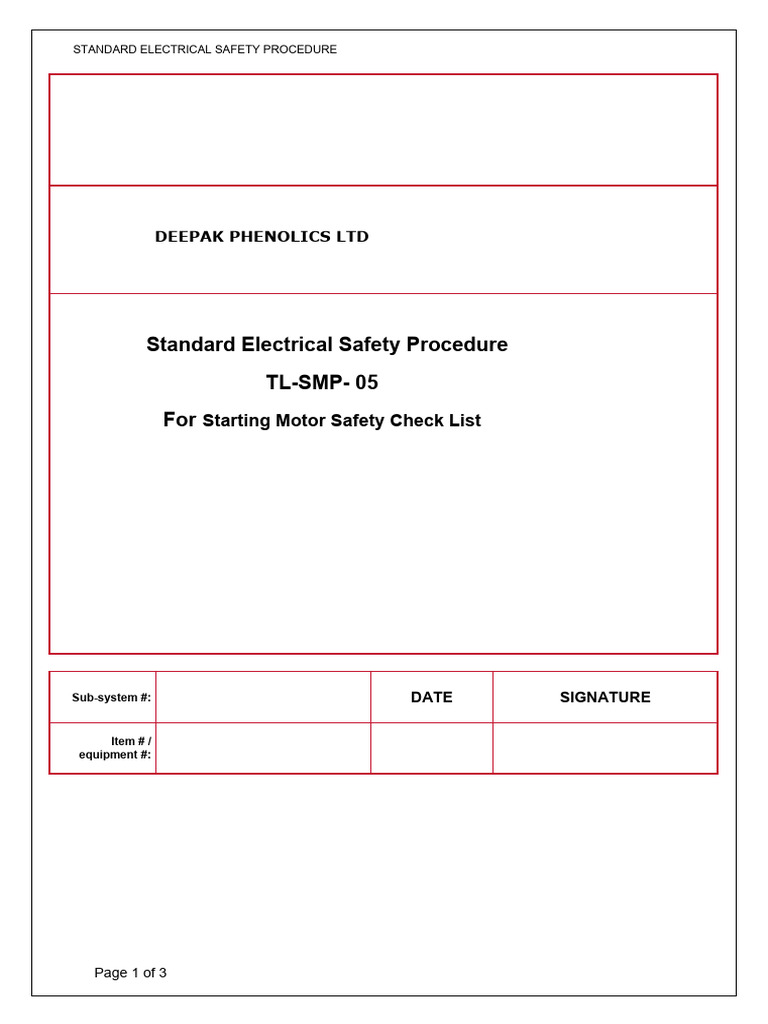 STANDARD ELECTRICAL SAFETY PROCEDURE

DEEPAK PHENOLICS LTD

Standard Electrical Safety Procedure

TL-SMP- 05

For Starting Motor Safety Check List

| Sub-system #: | | DATE | SIGNATURE |
|---|---|---|---|
| Item # / equipment #: | | | |

Page 1 of 3